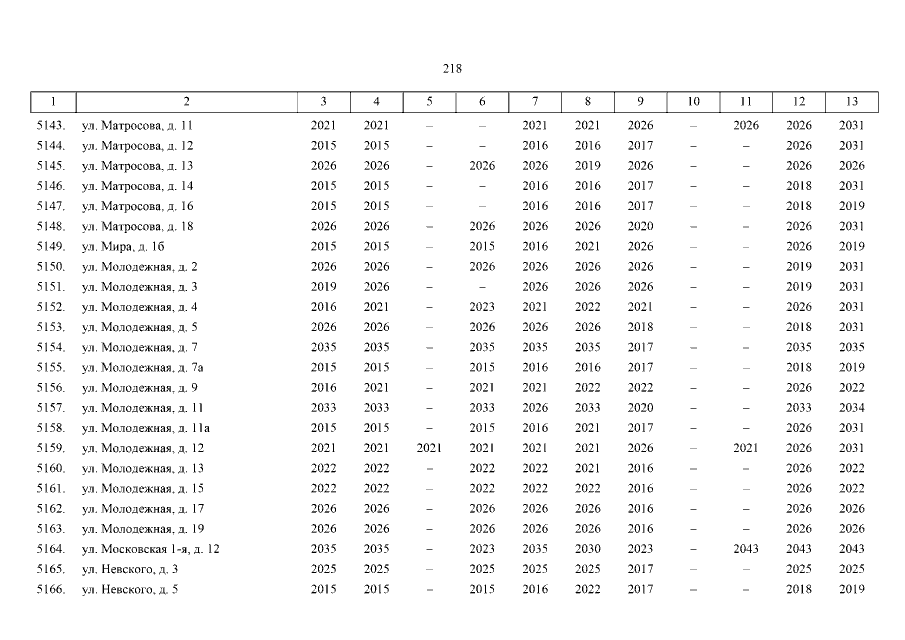 218

| 1 | 2 | 3 | 4 | 5 | 6 | 7 | 8 | 9 | 10 | 11 | 12 | 13 |
|---|---|---|---|---|---|---|---|---|---|---|---|---|
| 5143. | ул. Матросова, д. 11 | 2021 | 2021 | – | – | 2021 | 2021 | 2026 | – | 2026 | 2026 | 2031 |
| 5144. | ул. Матросова, д. 12 | 2015 | 2015 | – | – | 2016 | 2016 | 2017 | – | – | 2026 | 2031 |
| 5145. | ул. Матросова, д. 13 | 2026 | 2026 | – | 2026 | 2026 | 2019 | 2026 | – | – | 2026 | 2026 |
| 5146. | ул. Матросова, д. 14 | 2015 | 2015 | – | – | 2016 | 2016 | 2017 | – | – | 2018 | 2031 |
| 5147. | ул. Матросова, д. 16 | 2015 | 2015 | – | – | 2016 | 2016 | 2017 | – | – | 2018 | 2019 |
| 5148. | ул. Матросова, д. 18 | 2026 | 2026 | – | 2026 | 2026 | 2026 | 2020 | – | – | 2026 | 2031 |
| 5149. | ул. Мира, д. 1б | 2015 | 2015 | – | 2015 | 2016 | 2021 | 2026 | – | – | 2026 | 2019 |
| 5150. | ул. Молодежная, д. 2 | 2026 | 2026 | – | 2026 | 2026 | 2026 | 2026 | – | – | 2019 | 2031 |
| 5151. | ул. Молодежная, д. 3 | 2019 | 2026 | – | – | 2026 | 2026 | 2026 | – | – | 2019 | 2031 |
| 5152. | ул. Молодежная, д. 4 | 2016 | 2021 | – | 2023 | 2021 | 2022 | 2021 | – | – | 2026 | 2031 |
| 5153. | ул. Молодежная, д. 5 | 2026 | 2026 | – | 2026 | 2026 | 2026 | 2018 | – | – | 2018 | 2031 |
| 5154. | ул. Молодежная, д. 7 | 2035 | 2035 | – | 2035 | 2035 | 2035 | 2017 | – | – | 2035 | 2035 |
| 5155. | ул. Молодежная, д. 7а | 2015 | 2015 | – | 2015 | 2016 | 2016 | 2017 | – | – | 2018 | 2019 |
| 5156. | ул. Молодежная, д. 9 | 2016 | 2021 | – | 2021 | 2021 | 2022 | 2022 | – | – | 2026 | 2022 |
| 5157. | ул. Молодежная, д. 11 | 2033 | 2033 | – | 2033 | 2026 | 2033 | 2020 | – | – | 2033 | 2034 |
| 5158. | ул. Молодежная, д. 11а | 2015 | 2015 | – | 2015 | 2016 | 2021 | 2017 | – | – | 2026 | 2031 |
| 5159. | ул. Молодежная, д. 12 | 2021 | 2021 | 2021 | 2021 | 2021 | 2021 | 2026 | – | 2021 | 2026 | 2031 |
| 5160. | ул. Молодежная, д. 13 | 2022 | 2022 | – | 2022 | 2022 | 2021 | 2016 | – | – | 2026 | 2022 |
| 5161. | ул. Молодежная, д. 15 | 2022 | 2022 | – | 2022 | 2022 | 2022 | 2016 | – | – | 2026 | 2022 |
| 5162. | ул. Молодежная, д. 17 | 2026 | 2026 | – | 2026 | 2026 | 2026 | 2016 | – | – | 2026 | 2026 |
| 5163. | ул. Молодежная, д. 19 | 2026 | 2026 | – | 2026 | 2026 | 2026 | 2016 | – | – | 2026 | 2026 |
| 5164. | ул. Московская 1-я, д. 12 | 2035 | 2035 | – | 2023 | 2035 | 2030 | 2023 | – | 2043 | 2043 | 2043 |
| 5165. | ул. Невского, д. 3 | 2025 | 2025 | – | 2025 | 2025 | 2025 | 2017 | – | – | 2025 | 2025 |
| 5166. | ул. Невского, д. 5 | 2015 | 2015 | – | 2015 | 2016 | 2022 | 2017 | – | – | 2018 | 2019 |